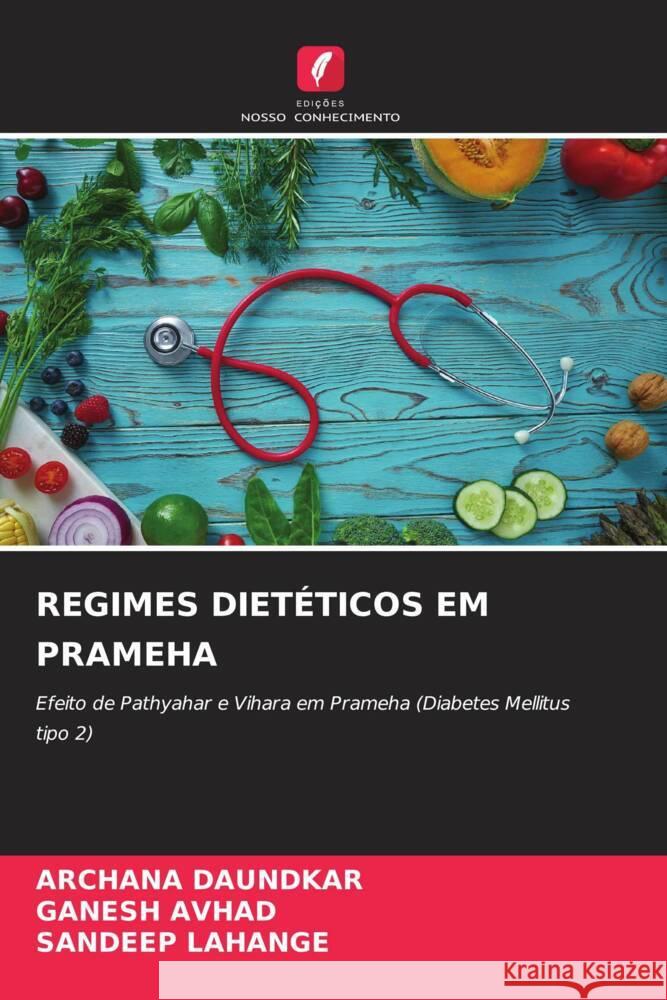 EDIÇÕES
NOSSO CONHECIMENTO

REGIMES DIETÉTICOS EM PRAMEHA

Efeito de Pathyahar e Vihara em Prameha (Diabetes Mellitus tipo 2)

ARCHANA DAUNDKAR
GANESH AVHAD
SANDEEP LAHANGE